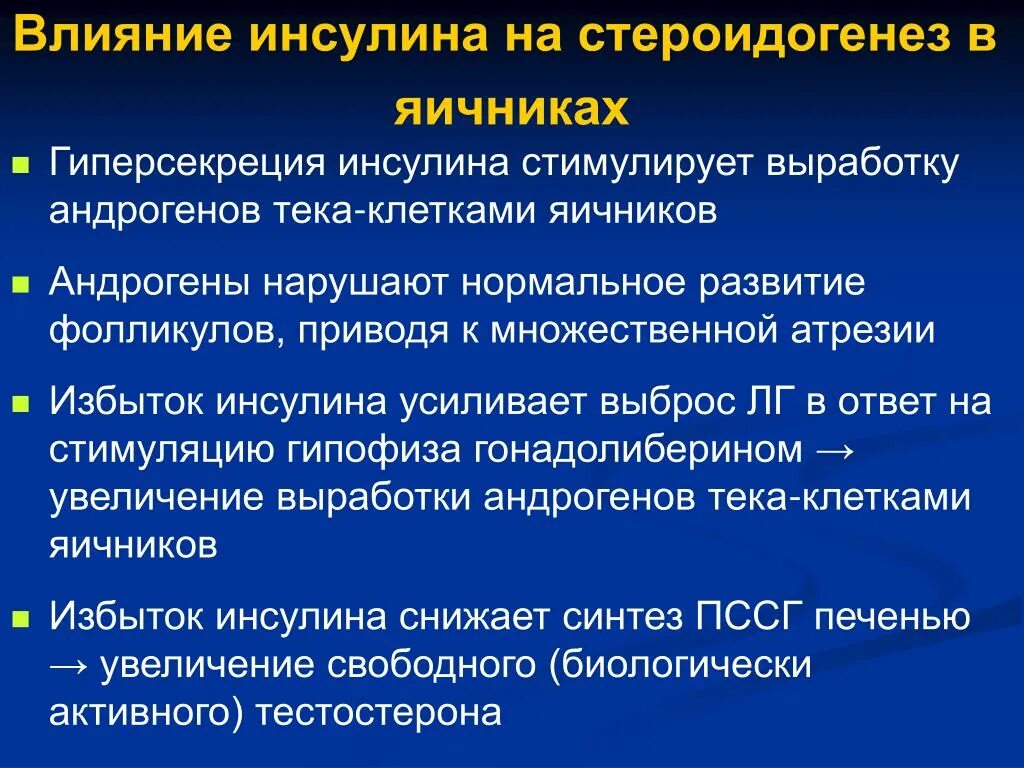 Влияние инсулина на стероидогенез в яичниках

Гиперсекреция инсулина стимулирует выработку андрогенов тека-клетками яичников

Андрогены нарушают нормальное развитие фолликулов, приводя к множественной атрезии

Избыток инсулина усиливает выброс ЛГ в ответ на стимуляцию гипофиза гонадолиберином → увеличение выработки андрогенов тека-клетками яичников

Избыток инсулина снижает синтез ПССГ печенью → увеличение свободного (биологически активного) тестостерона